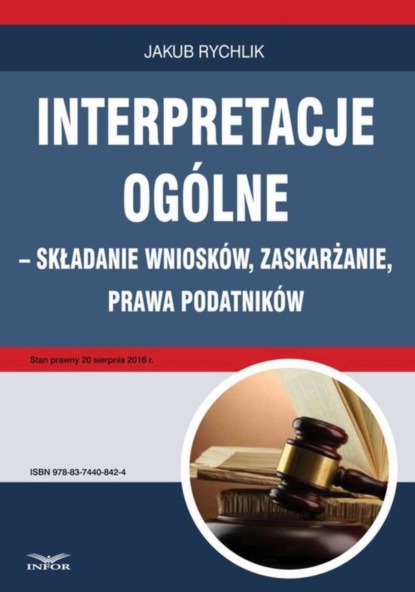 JAKUB RYCHLIK

INTERPRETACJE OGÓLNE

– SKŁADANIE WNIOSKÓW, ZASKARŻANIE, PRAWA PODATNIKÓW

Stan prawny 20 sierpnia 2016 r.

ISBN 978-83-7440-842-4

INFOR